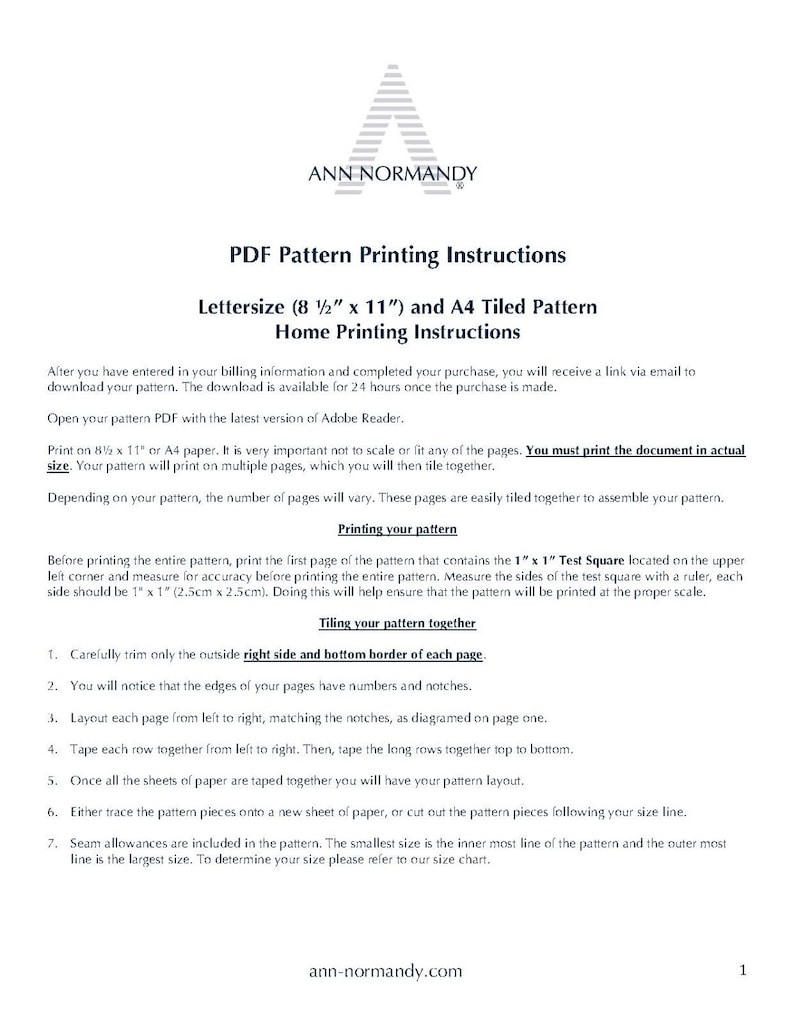 ANN NORMANDY
®

PDF Pattern Printing Instructions

Lettersize (8 ½" x 11") and A4 Tiled Pattern
Home Printing Instructions

After you have entered in your billing information and completed your purchase, you will receive a link via email to download your pattern. The download is available for 24 hours once the purchase is made.

Open your pattern PDF with the latest version of Adobe Reader.

Print on 8½ x 11" or A4 paper. It is very important not to scale or fit any of the pages. You must print the document in actual size. Your pattern will print on multiple pages, which you will then tile together.

Depending on your pattern, the number of pages will vary. These pages are easily tiled together to assemble your pattern.

Printing your pattern

Before printing the entire pattern, print the first page of the pattern that contains the 1" x 1" Test Square located on the upper left corner and measure for accuracy before printing the entire pattern. Measure the sides of the test square with a ruler, each side should be 1" x 1" (2.5cm x 2.5cm). Doing this will help ensure that the pattern will be printed at the proper scale.

Tiling your pattern together

1. Carefully trim only the outside right side and bottom border of each page.

2. You will notice that the edges of your pages have numbers and notches.

3. Layout each page from left to right, matching the notches, as diagramed on page one.

4. Tape each row together from left to right. Then, tape the long rows together top to bottom.

5. Once all the sheets of paper are taped together you will have your pattern layout.

6. Either trace the pattern pieces onto a new sheet of paper, or cut out the pattern pieces following your size line.

7. Seam allowances are included in the pattern. The smallest size is the inner most line of the pattern and the outer most line is the largest size. To determine your size please refer to our size chart.

ann-normandy.com

1